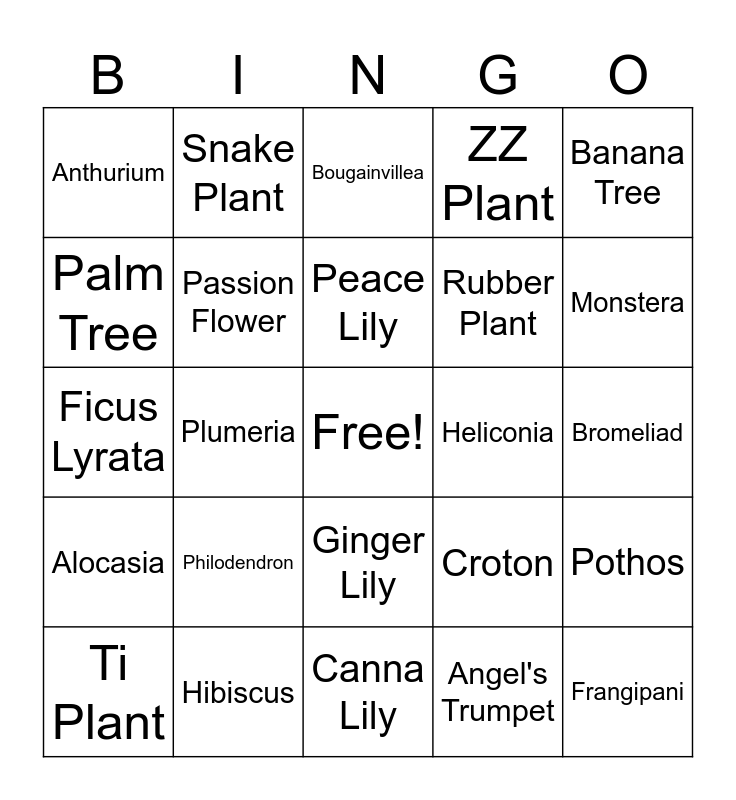 | B | I | N | G | O |
|---|---|---|---|---|
| Anthurium | Snake Plant | Bougainvillea | ZZ Plant | Banana Tree |
| Palm Tree | Passion Flower | Peace Lily | Rubber Plant | Monstera |
| Ficus Lyrata | Plumeria | Free! | Heliconia | Bromeliad |
| Alocasia | Philodendron | Ginger Lily | Croton | Pothos |
| Ti Plant | Hibiscus | Canna Lily | Angel's Trumpet | Frangipani |